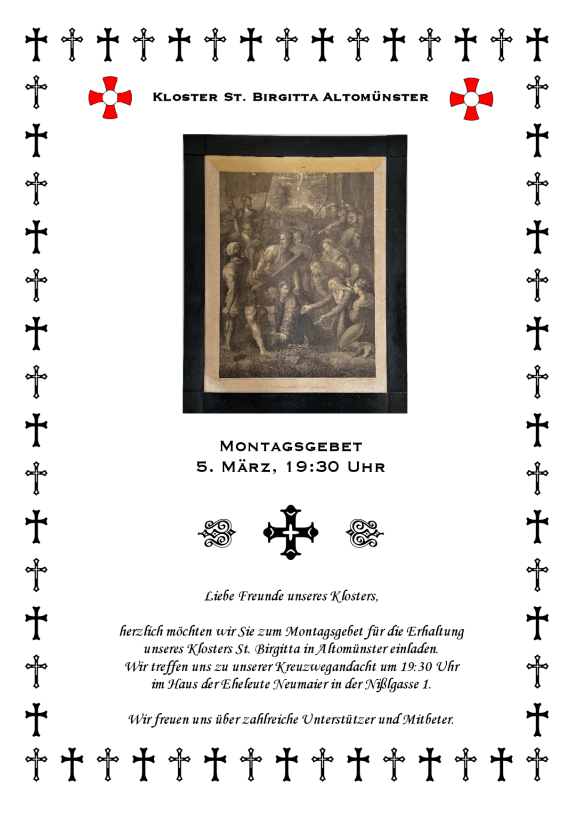 Kloster St. Birgitta Altomünster

Montagsgebet
5. März, 19:30 Uhr

Liebe Freunde unseres Klosters,

herzlich möchten wir Sie zum Montagsgebet für die Erhaltung unseres Klosters St. Birgitta in Altomünster einladen. Wir treffen uns zu unserer Kreuzwegandacht um 19:30 Uhr im Haus der Eheleute Neumaier in der Nißlgasse 1.

Wir freuen uns über zahlreiche Unterstützer und Mitbeter.